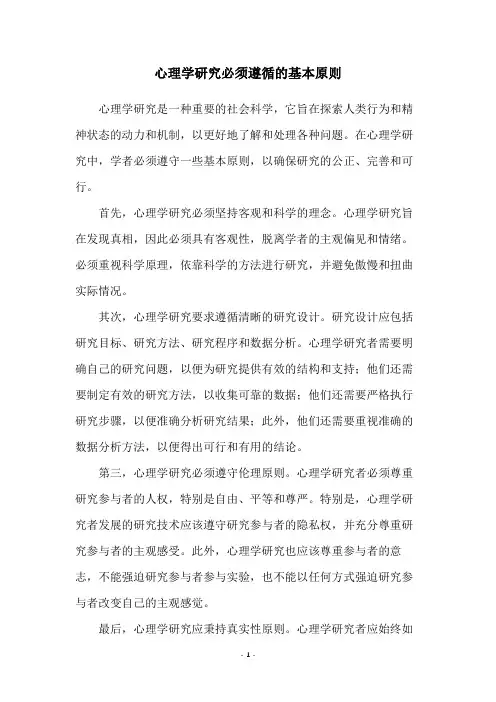 心理学研究必须遵循的基本原则

心理学研究是一种重要的社会科学，它旨在探索人类行为和精神状态的动力和机制，以更好地了解和处理各种问题。在心理学研究中，学者必须遵守一些基本原则，以确保研究的公正、完善和可行。

首先，心理学研究必须坚持客观和科学的理念。心理学研究旨在发现真相，因此必须具有客观性，脱离学者的主观偏见和情绪。必须重视科学原理，依靠科学的方法进行研究，并避免傲慢和扭曲实际情况。

其次，心理学研究要求遵循清晰的研究设计。研究设计应包括研究目标、研究方法、研究程序和数据分析。心理学研究者需要明确自己的研究问题，以便为研究提供有效的结构和支持；他们还需要制定有效的研究方法，以收集可靠的数据；他们还需要严格执行研究步骤，以便准确分析研究结果；此外，他们还需要重视准确的数据分析方法，以便得出可行和有用的结论。

第三，心理学研究必须遵守伦理原则。心理学研究者必须尊重研究参与者的人权，特别是自由、平等和尊严。特别是，心理学研究者发展的研究技术应该遵守研究参与者的隐私权，并充分尊重研究参与者的主观感受。此外，心理学研究也应该尊重参与者的意志，不能强迫研究参与者参与实验，也不能以任何方式强迫研究参与者改变自己的主观感觉。

最后，心理学研究应秉持真实性原则。心理学研究者应始终如

- 1 -